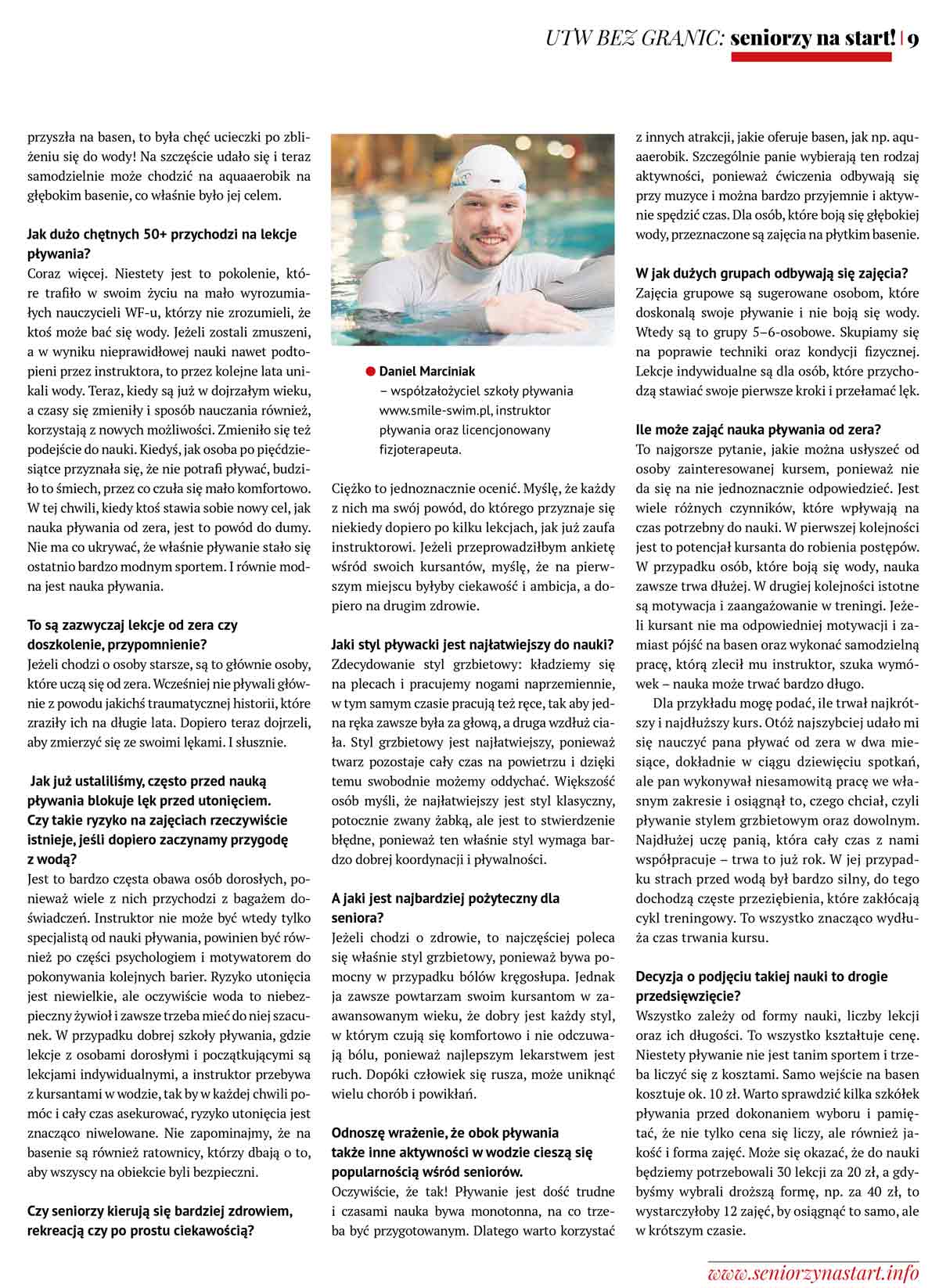 UTW BEZ GRANIC: seniorzy na start! | 9

przyszła na basen, to była chęć ucieczki po zbliżeniu się do wody! Na szczęście udało się i teraz samodzielnie może chodzić na aquaaerobik na głębokim basenie, co właśnie było jej celem.

Jak dużo chętnych 50+ przychodzi na lekcje pływania?
Coraz więcej. Niestety jest to pokolenie, które trafiło w swoim życiu na mało wyrozumiałych nauczycieli WF-u, którzy nie zrozumieli, że ktoś może bać się wody. Jeżeli zostali zmuszeni, a w wyniku nieprawidłowej nauki nawet podtopieni przez instruktora, to przez kolejne lata unikali wody. Teraz, kiedy są już w dojrzałym wieku, a czasy się zmieniły i sposób nauczania również, korzystają z nowych możliwości. Zmieniło się też podejście do nauki. Kiedyś, jak osoba po pięćdziesiątce przyznała się, że nie potrafi pływać, budziło to śmiech, przez co czuła się mało komfortowo. W tej chwili, kiedy ktoś stawia sobie nowy cel, jak nauka pływania od zera, jest to powód do dumy. Nie ma co ukrywać, że właśnie pływanie stało się ostatnio bardzo modnym sportem. I równie modna jest nauka pływania.

To są zazwyczaj lekcje od zera czy doszkolenie, przypomnienie?
Jeżeli chodzi o osoby starsze, są to głównie osoby, które uczą się od zera. Wcześniej nie pływali głównie z powodu jakichś traumatycznej historii, które zraziły ich na długie lata. Dopiero teraz dojrzeli, aby zmierzyć się ze swoimi lękami. I słusznie.

Jak już ustaliliśmy, często przed nauką pływania blokuje lęk przed utonięciem. Czy takie ryzyko na zajęciach rzeczywiście istnieje, jeśli dopiero zaczynamy przygodę z wodą?
Jest to bardzo częsta obawa osób dorosłych, ponieważ wiele z nich przychodzi z bagażem doświadczeń. Instruktor nie może być wtedy tylko specjalistą od nauki pływania, powinien być również po części psychologiem i motywatorem do pokonywania kolejnych barier. Ryzyko utonięcia jest niewielkie, ale oczywiście woda to niebezpieczny żywioł i zawsze trzeba mieć do niej szacunek. W przypadku dobrej szkoły pływania, gdzie lekcje z osobami dorosłymi i początkującymi są lekcjami indywidualnymi, a instruktor przebywa z kursantami w wodzie, tak by w każdej chwili pomóc i cały czas asekurować, ryzyko utonięcia jest znacząco niwelowane. Nie zapominajmy, że na basenie są również ratownicy, którzy dbają o to, aby wszyscy na obiekcie byli bezpieczni.

Czy seniorzy kierują się bardziej zdrowiem, rekreacją czy po prostu ciekawością?

Daniel Marciniak
– współzałożyciel szkoły pływania www.smile-swim.pl, instruktor pływania oraz licencjonowany fizjoterapeuta.

Ciężko to jednoznacznie ocenić. Myślę, że każdy z nich ma swój powód, do którego przyznaje się niekiedy dopiero po kilku lekcjach, jak już zaufa instruktorowi. Jeżeli przeprowadziłbym ankietę wśród swoich kursantów, myślę, że na pierwszym miejscu byłyby ciekawość i ambicja, a dopiero na drugim zdrowie.

Jaki styl pływacki jest najłatwiejszy do nauki?
Zdecydowanie styl grzbietowy: kładziemy się na plecach i pracujemy nogami naprzemiennie, w tym samym czasie pracują też ręce, tak aby jedna ręka zawsze była za głową, a druga wzdłuż ciała. Styl grzbietowy jest najłatwiejszy, ponieważ twarz pozostaje cały czas na powietrzu i dzięki temu swobodnie możemy oddychać. Większość osób myśli, że najłatwiejszy jest styl klasyczny, potocznie zwany żabką, ale jest to stwierdzenie błędne, ponieważ ten właśnie styl wymaga bardzo dobrej koordynacji i pływalności.

A jaki jest najbardziej pożyteczny dla seniora?
Jeżeli chodzi o zdrowie, to najczęściej poleca się właśnie styl grzbietowy, ponieważ bywa pomocny w przypadku bólów kręgosłupa. Jednak ja zawsze powtarzam swoim kursantom w zaawansowanym wieku, że dobry jest każdy styl, w którym czują się komfortowo i nie odczuwają bólu, ponieważ najlepszym lekarstwem jest ruch. Dopóki człowiek się rusza, może uniknąć wielu chorób i powikłań.

Odnoszę wrażenie, że obok pływania także inne aktywności w wodzie cieszą się popularnością wśród seniorów.
Oczywiście, że tak! Pływanie jest dość trudne i czasami nauka bywa monotonna, na co trzeba być przygotowanym. Dlatego warto korzystać z innych atrakcji, jakie oferuje basen, jak np. aquaaerobik. Szczególnie panie wybierają ten rodzaj aktywności, ponieważ ćwiczenia odbywają się przy muzyce i można bardzo przyjemnie i aktywnie spędzić czas. Dla osób, które boją się głębokiej wody, przeznaczone są zajęcia na płytkim basenie.

W jak dużych grupach odbywają się zajęcia?
Zajęcia grupowe są sugerowane osobom, które doskonalą swoje pływanie i nie boją się wody. Wtedy są to grupy 5–6-osobowe. Skupiamy się na poprawie techniki oraz kondycji fizycznej. Lekcje indywidualne są dla osób, które przychodzą stawiać swoje pierwsze kroki i przełamać lęk.

Ile może zająć nauka pływania od zera?
To najgorsze pytanie, jakie można usłyszeć od osoby zainteresowanej kursem, ponieważ nie da się na nie jednoznacznie odpowiedzieć. Jest wiele różnych czynników, które wpływają na czas potrzebny do nauki. W pierwszej kolejności jest to potencjał kursanta do robienia postępów. W przypadku osób, które boją się wody, nauka zawsze trwa dłużej. W drugiej kolejności istotne są motywacja i zaangażowanie w treningi. Jeżeli kursant nie ma odpowiedniej motywacji i zamiast pójść na basen oraz wykonać samodzielną pracę, którą zlecił mu instruktor, szuka wymówek – nauka może trwać bardzo długo.

Dla przykładu mogę podać, ile trwał najkrótszy i najdłuższy kurs. Otóż najszybciej udało mi się nauczyć pana pływać od zera w dwa miesiące, dokładnie w ciągu dziewięciu spotkań, ale pan wykonywał niesamowitą pracę we własnym zakresie i osiągnął to, czego chciał, czyli pływanie stylem grzbietowym oraz dowolnym. Najdłużej uczę panią, która cały czas z nami współpracuje – trwa to już rok. W jej przypadku strach przed wodą był bardzo silny, do tego dochodzą częste przeziębienia, które zakłócają cykl treningowy. To wszystko znacząco wydłuża czas trwania kursu.

Decyzja o podjęciu takiej nauki to drogie przedsięwzięcie?
Wszystko zależy od formy nauki, liczby lekcji oraz ich długości. To wszystko kształtuje cenę. Niestety pływanie nie jest tanim sportem i trzeba liczyć się z kosztami. Samo wejście na basen kosztuje ok. 10 zł. Warto sprawdzić kilka szkółek pływania przed dokonaniem wyboru i pamiętać, że nie tylko cena się liczy, ale również jakość i forma zajęć. Może się okazać, że do nauki będziemy potrzebowali 30 lekcji za 20 zł, a gdybyśmy wybrali droższą formę, np. za 40 zł, to wystarczyłoby 12 zajęć, by osiągnąć to samo, ale w krótszym czasie.

www.seniorzynastart.info